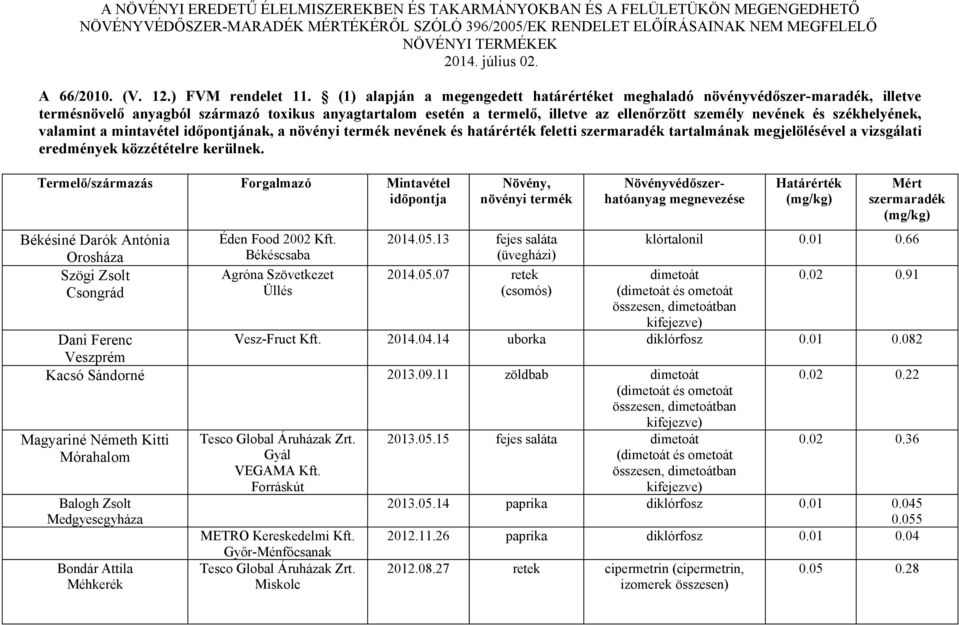 A NÖVÉNYI EREDETŰ ÉLELMISZEREKBEN ÉS TAKARMÁNYOKBAN ÉS A FELÜLETÜKÖN MEGENGEDHETŐ NÖVÉNYVÉDŐSZER-MARADÉK MÉRTÉKÉRŐL SZÓLÓ 396/2005/EK RENDELET ELŐÍRÁSAINAK NEM MEGFELELŐ NÖVÉNYI TERMÉKEK
2014. július 02.

A 66/2010. (V. 12.) FVM rendelet 11. § (1) alapján a megengedett határértéket meghaladó növényvédőszer-maradék, illetve termésnövelő anyagból származó toxikus anyagtartalom esetén a termelő, illetve az ellenőrzött személy nevének és székhelyének, valamint a mintavétel időpontjának, a növényi termék nevének és határérték feletti szermaradék tartalmának megjelölésével a vizsgálati eredmények közzétételre kerülnek.

| Termelő/származás | Forgalmazó | Mintavétel időpontja | Növény, növényi termék | Növényvédőszer-hatóanyag megnevezése | Határérték (mg/kg) | Mért szermaradék (mg/kg) |
|---|---|---|---|---|---|---|
| Békésiné Darók Antónia Orosháza | Éden Food 2002 Kft. Békéscsaba | 2014.05.13 | fejes saláta (üvegházi) | klórtalonil | 0.01 | 0.66 |
| Szögi Zsolt Csongrád | Agróna Szövetkezet Üllés | 2014.05.07 | retek (csomós) | dimetoát (dimetoát és ometoát összesen, dimetoátban kifejezve) | 0.02 | 0.91 |
| Dani Ferenc Veszprém | Vesz-Fruct Kft. | 2014.04.14 | uborka | diklórfosz | 0.01 | 0.082 |
| Kacsó Sándorné | | 2013.09.11 | zöldbab | dimetoát (dimetoát és ometoát összesen, dimetoátban kifejezve) | 0.02 | 0.22 |
| Magyariné Németh Kitti Mórahalom | Tesco Global Áruházak Zrt. Gyál VEGAMA Kft. Forráskút | 2013.05.15 | fejes saláta | dimetoát (dimetoát és ometoát összesen, dimetoátban kifejezve) | 0.02 | 0.36 |
| Balogh Zsolt Medgyesegyháza | | 2013.05.14 | paprika | diklórfosz | 0.01 | 0.045 0.055 |
| | METRO Kereskedelmi Kft. Győr-Ménfőcsanak | 2012.11.26 | paprika | diklórfosz | 0.01 | 0.04 |
| Bondár Attila Méhkerék | Tesco Global Áruházak Zrt. Miskolc | 2012.08.27 | retek | cipermetrin (cipermetrin, izomerek összesen) | 0.05 | 0.28 |